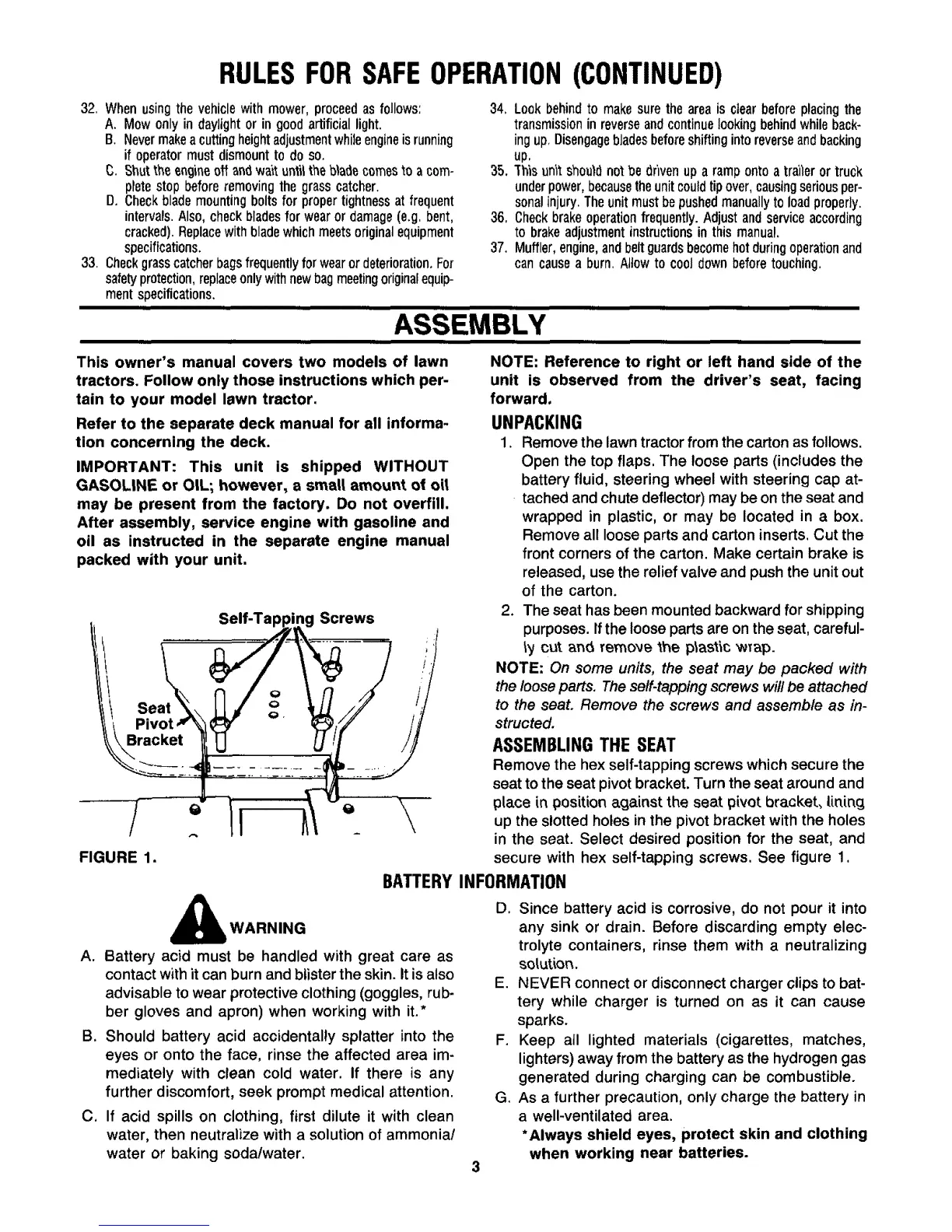 RULES FOR SAFE OPERATION (CONTINUED)

32. When using the vehicle with mower, proceed as follows:
A. Mow only in daylight or in good artificial light.
B. Never make a cutting height adjustment while engine is running if operator must dismount to do so.
C. Shut the engine off and wait until the blade comes to a complete stop before removing the grass catcher.
D. Check blade mounting bolts for proper tightness at frequent intervals. Also, check blades for wear or damage (e.g. bent, cracked). Replace with blade which meets original equipment specifications.
33. Check grass catcher bags frequently for wear or deterioration. For safety protection, replace only with new bag meeting original equipment specifications.

34. Look behind to make sure the area is clear before placing the transmission in reverse and continue looking behind while backing up. Disengage blades before shifting into reverse and backing up.
35. This unit should not be driven up a ramp onto a trailer or truck under power, because the unit could tip over, causing serious personal injury. The unit must be pushed manually to load properly.
36. Check brake operation frequently. Adjust and service according to brake adjustment instructions in this manual.
37. Muffler, engine, and belt guards become hot during operation and can cause a burn. Allow to cool down before touching.

ASSEMBLY

This owner's manual covers two models of lawn tractors. Follow only those instructions which pertain to your model lawn tractor.

Refer to the separate deck manual for all information concerning the deck.

IMPORTANT: This unit is shipped WITHOUT GASOLINE or OIL; however, a small amount of oil may be present from the factory. Do not overfill. After assembly, service engine with gasoline and oil as instructed in the separate engine manual packed with your unit.

Self-Tapping Screws
Seat Pivot Bracket

FIGURE 1.

NOTE: Reference to right or left hand side of the unit is observed from the driver's seat, facing forward.

UNPACKING
1. Remove the lawn tractor from the carton as follows. Open the top flaps. The loose parts (includes the battery fluid, steering wheel with steering cap attached and chute deflector) may be on the seat and wrapped in plastic, or may be located in a box. Remove all loose parts and carton inserts. Cut the front corners of the carton. Make certain brake is released, use the relief valve and push the unit out of the carton.
2. The seat has been mounted backward for shipping purposes. If the loose parts are on the seat, carefully cut and remove the plastic wrap.

NOTE: On some units, the seat may be packed with the loose parts. The self-tapping screws will be attached to the seat. Remove the screws and assemble as instructed.

ASSEMBLING THE SEAT
Remove the hex self-tapping screws which secure the seat to the seat pivot bracket. Turn the seat around and place in position against the seat pivot bracket, lining up the slotted holes in the pivot bracket with the holes in the seat. Select desired position for the seat, and secure with hex self-tapping screws. See figure 1.

BATTERY INFORMATION

WARNING

A. Battery acid must be handled with great care as contact with it can burn and blister the skin. It is also advisable to wear protective clothing (goggles, rubber gloves and apron) when working with it.*
B. Should battery acid accidentally splatter into the eyes or onto the face, rinse the affected area immediately with clean cold water. If there is any further discomfort, seek prompt medical attention.
C. If acid spills on clothing, first dilute it with clean water, then neutralize with a solution of ammonia/water or baking soda/water.

D. Since battery acid is corrosive, do not pour it into any sink or drain. Before discarding empty electrolyte containers, rinse them with a neutralizing solution.
E. NEVER connect or disconnect charger clips to battery while charger is turned on as it can cause sparks.
F. Keep all lighted materials (cigarettes, matches, lighters) away from the battery as the hydrogen gas generated during charging can be combustible.
G. As a further precaution, only charge the battery in a well-ventilated area.
*Always shield eyes, protect skin and clothing when working near batteries.

3